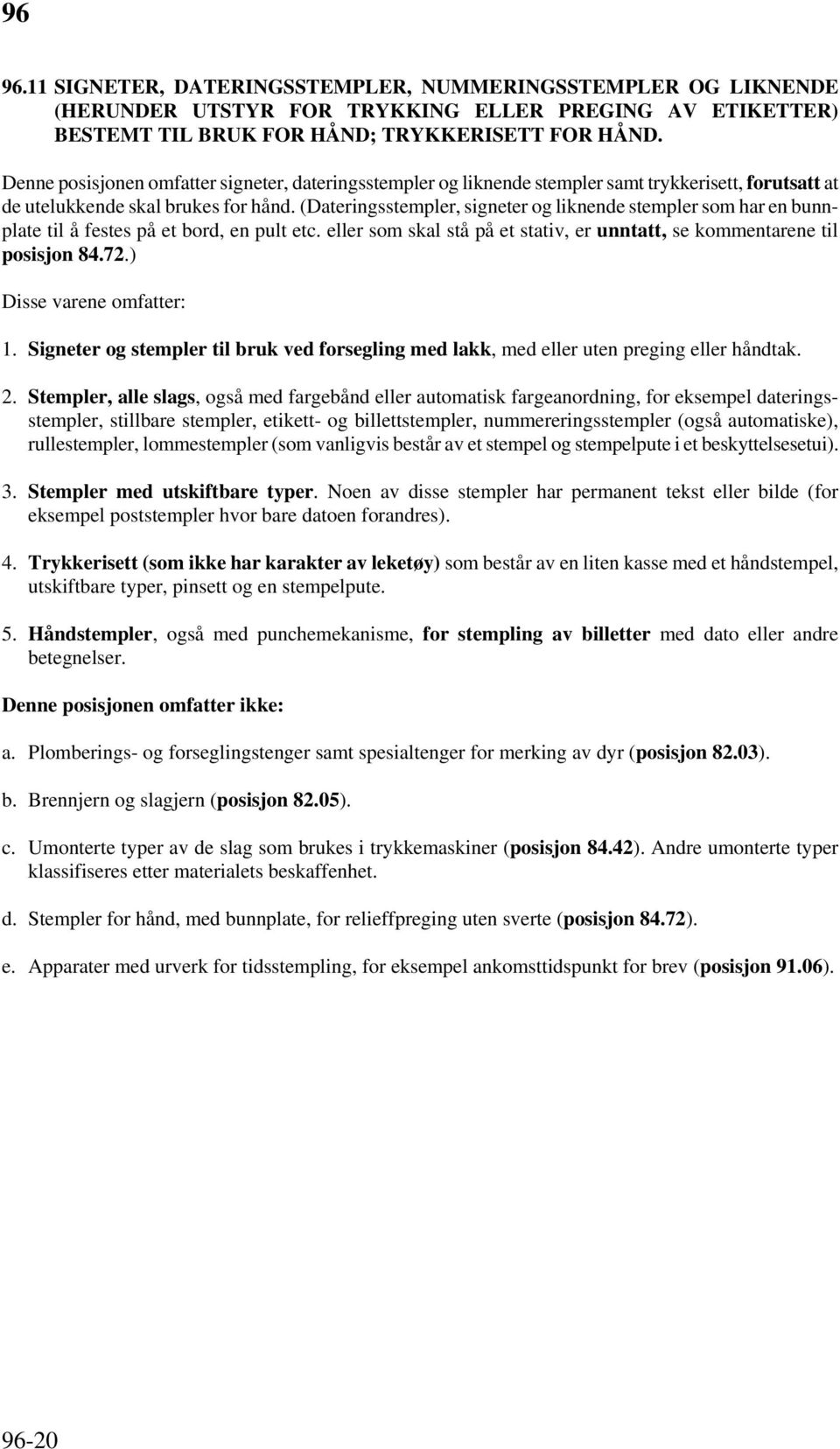 96

96.11 SIGNETER, DATERINGSSTEMPLER, NUMMERINGSSTEMPLER OG LIKNENDE (HERUNDER UTSTYR FOR TRYKKING ELLER PREGING AV ETIKETTER) BESTEMT TIL BRUK FOR HÅND; TRYKKERISETT FOR HÅND.

Denne posisjonen omfatter signeter, dateringsstempler og liknende stempler samt trykkerisett, forutsatt at de utelukkende skal brukes for hånd. (Dateringsstempler, signeter og liknende stempler som har en bunnplate til å festes på et bord, en pult etc. eller som skal stå på et stativ, er unntatt, se kommentarene til posisjon 84.72.)

Disse varene omfatter:

1. Signeter og stempler til bruk ved forsegling med lakk, med eller uten preging eller håndtak.

2. Stempler, alle slags, også med fargebånd eller automatisk fargeanordning, for eksempel dateringsstempler, stillbare stempler, etikett- og billettstempler, nummereringsstempler (også automatiske), rullestempler, lommestempler (som vanligvis består av et stempel og stempelpute i et beskyttelsesetui).

3. Stempler med utskiftbare typer. Noen av disse stempler har permanent tekst eller bilde (for eksempel poststempler hvor bare datoen forandres).

4. Trykkerisett (som ikke har karakter av leketøy) som består av en liten kasse med et håndstempel, utskiftbare typer, pinsett og en stempelpute.

5. Håndstempler, også med punchemekanisme, for stempling av billetter med dato eller andre betegnelser.

Denne posisjonen omfatter ikke:

a. Plomberings- og forseglingstenger samt spesialtenger for merking av dyr (posisjon 82.03).

b. Brennjern og slagjern (posisjon 82.05).

c. Umonterte typer av de slag som brukes i trykkemaskiner (posisjon 84.42). Andre umonterte typer klassifiseres etter materialets beskaffenhet.

d. Stempler for hånd, med bunnplate, for relieffpreging uten sverte (posisjon 84.72).

e. Apparater med urverk for tidsstempling, for eksempel ankomsttidspunkt for brev (posisjon 91.06).

96-20